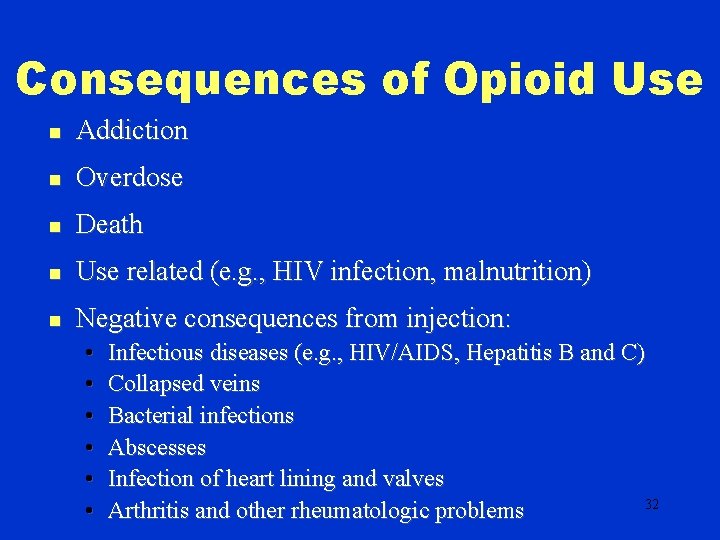 Consequences of Opioid Use

- Addiction
- Overdose
- Death
- Use related (e.g., HIV infection, malnutrition)
- Negative consequences from injection:
  - Infectious diseases (e.g., HIV/AIDS, Hepatitis B and C)
  - Collapsed veins
  - Bacterial infections
  - Abscesses
  - Infection of heart lining and valves
  - Arthritis and other rheumatologic problems

32